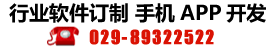 行业软件订制 手机 APP 开发

029-89322522